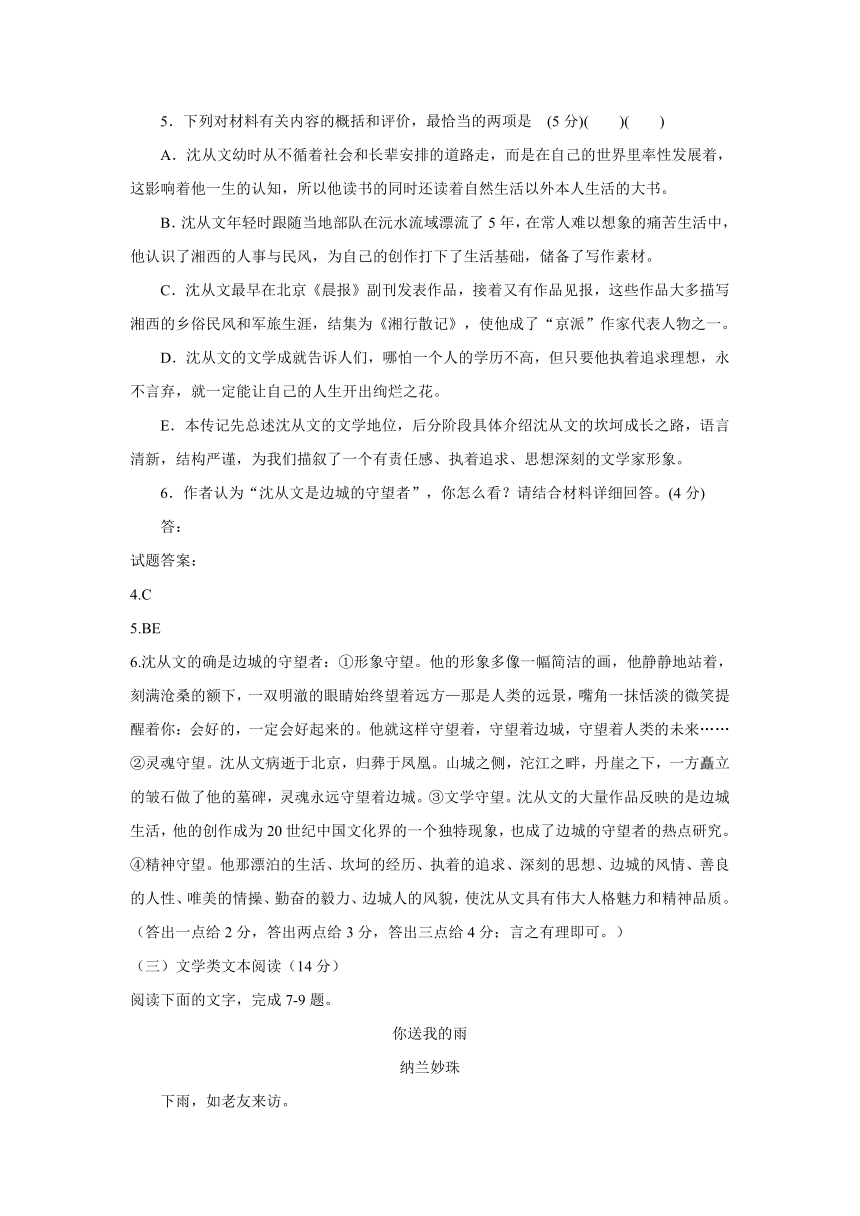 5．下列对材料有关内容的概括和评价，最恰当的两项是 (5 分)(　　)(　　)

A．沈从文幼时从不循着社会和长辈安排的道路走，而是在自己的世界里率性发展着，这影响着他一生的认知，所以他读书的同时还读着自然生活以外本人生活的大书。

B. 沈从文年轻时跟随当地部队在沅水流域漂流了 5 年，在常人难以想象的痛苦生活中，他认识了湘西的人事与民风，为自己的创作打下了生活基础，储备了写作素材。

C．沈从文最早在北京《晨报》副刊发表作品，接着又有作品见报，这些作品大多描写湘西的乡俗民风和军旅生涯，结集为《湘行散记》，使他成了“京派”作家代表人物之一。

D．沈从文的文学成就告诉人们，哪怕一个人的学历不高，但只要他执着追求理想，永不言弃，就一定能让自己的人生开出绚烂之花。

E．本传记先总述沈从文的文学地位，后分阶段具体介绍沈从文的坎坷成长之路，语言清新，结构严谨，为我们描叙了一个有责任感、执着追求、思想深刻的文学家形象。

6．作者认为“沈从文是边城的守望者”，你怎么看？请结合材料详细回答。(4 分)

答：

试题答案：

4.C

5.BE

6.沈从文的确是边城的守望者：①形象守望。他的形象多像一幅简洁的画，他静静地站着，刻满沧桑的额下，一双明澈的眼睛始终望着远方—那是人类的远景，嘴角一抹恬淡的微笑提醒着你：会好的，一定会好起来的。他就这样守望着，守望着边城，守望着人类的未来……②灵魂守望。沈从文病逝于北京，归葬于凤凰。山城之侧，沱江之畔，丹崖之下，一方矗立的皱石做了他的墓碑，灵魂永远守望着边城。③文学守望。沈从文的大量作品反映的是边城生活，他的创作成为 20 世纪中国文化界的一个独特现象，也成了边城的守望者的热点研究。④精神守望。他那漂泊的生活、坎坷的经历、执着的追求、深刻的思想、边城的风情、善良的人性、唯美的情操、勤奋的毅力、边城人的风貌，使沈从文具有伟大人格魅力和精神品质。（答出一点给 2 分，答出两点给 3 分，答出三点给 4 分；言之有理即可。）

（三）文学类文本阅读（14 分）

阅读下面的文字，完成 7-9 题。

你送我的雨

纳兰妙珠

下雨，如老友来访。